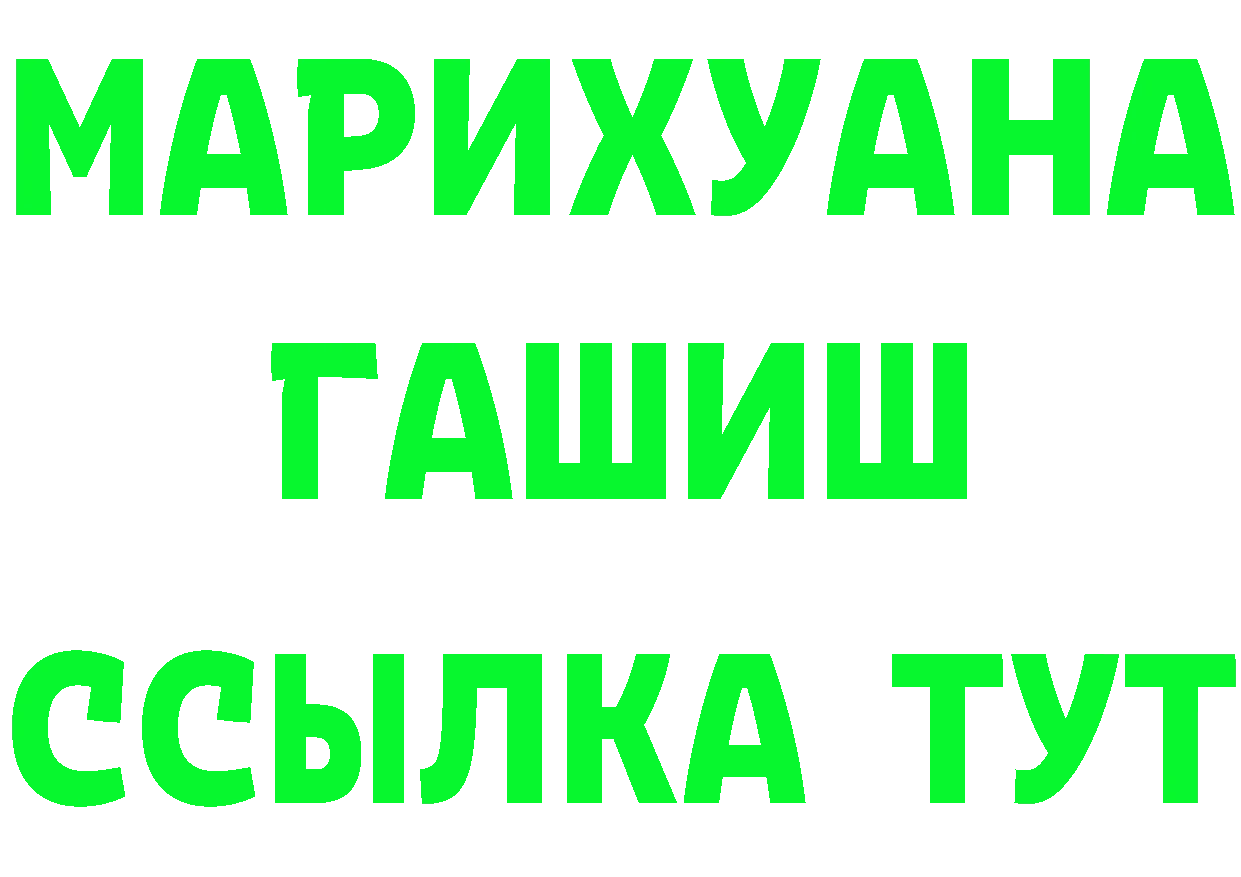 МАРИХУАНА
ГАШИШ
ССЫЛКА ТУТ